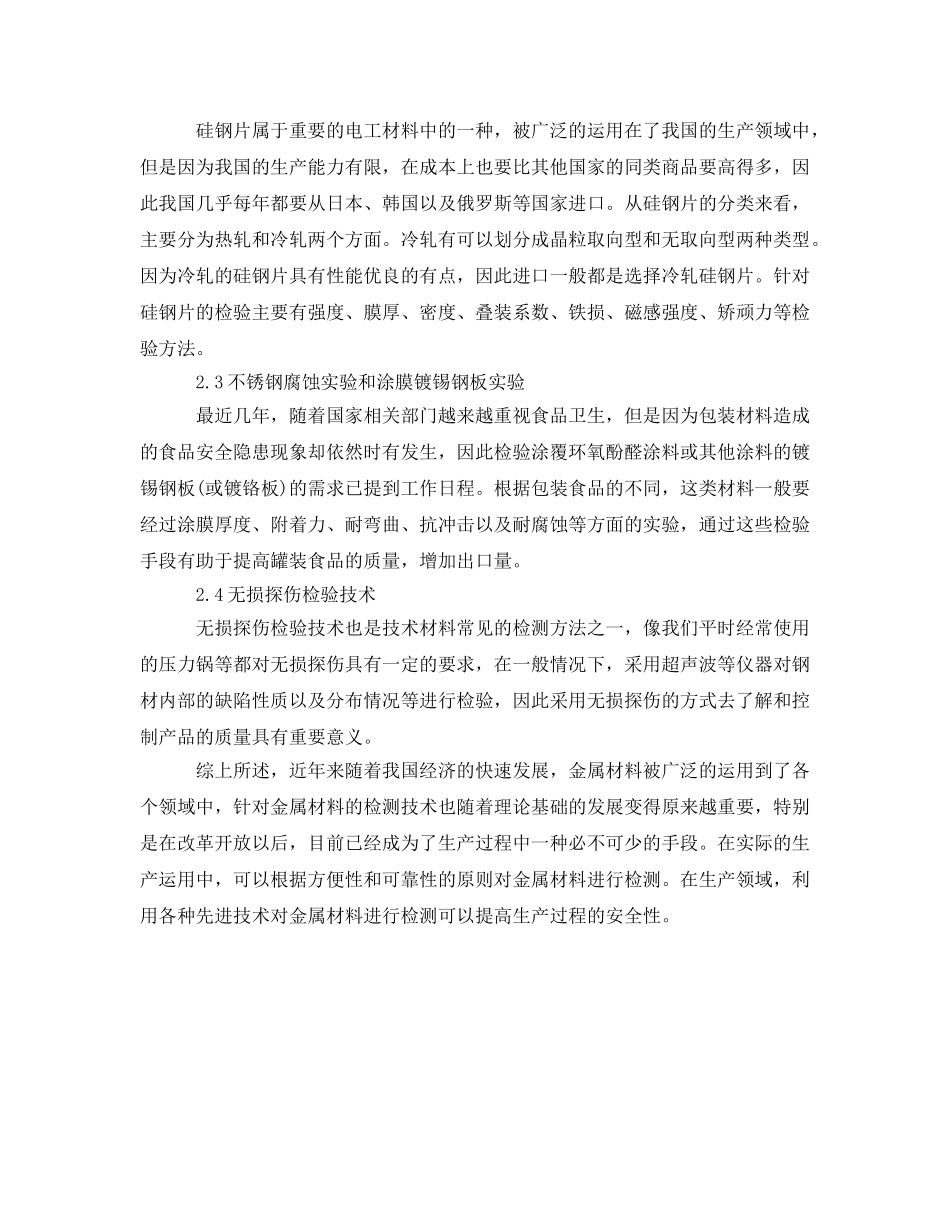 硅钢片属于重要的电工材料中的一种，被广泛的运用在了我国的生产领域中，但是因为我国的生产能力有限，在成本上也要比其他国家的同类商品要高得多，因此我国几乎每年都要从日本、韩国以及俄罗斯等国家进口。从硅钢片的分类来看，主要分为热轧和冷轧两个方面。冷轧有可以划分成晶粒取向型和无取向型两种类型。因为冷轧的硅钢片具有性能优良的有点，因此进口一般都是选择冷轧硅钢片。针对硅钢片的检验主要有强度、膜厚、密度、叠装系数、铁损、磁感强度、矫顽力等检验方法。

2.3不锈钢腐蚀实验和涂膜镀锡钢板实验

最近几年，随着国家相关部门越来越重视食品卫生，但是因为包装材料造成的食品安全隐患现象却依然时有发生，因此检验涂覆环氧酚醛涂料或其他涂料的镀锡钢板(或镀铬板)的需求已提到工作日程。根据包装食品的不同，这类材料一般要经过涂膜厚度、附着力、耐弯曲、抗冲击以及耐腐蚀等方面的实验，通过这些检验手段有助于提高罐装食品的质量，增加出口量。

2.4无损探伤检验技术

无损探伤检验技术也是技术材料常见的检测方法之一，像我们平时经常使用的压力锅等都对无损探伤具有一定的要求，在一般情况下，采用超声波等仪器对钢材内部的缺陷性质以及分布情况等进行检验，因此采用无损探伤的方式去了解和控制产品的质量具有重要意义。

综上所述，近年来随着我国经济的快速发展，金属材料被广泛的运用到了各个领域中，针对金属材料的检测技术也随着理论基础的发展变得原来越重要，特别是在改革开放以后，目前已经成为了生产过程中一种必不可少的手段。在实际的生产运用中，可以根据方便性和可靠性的原则对金属材料进行检测。在生产领域，利用各种先进技术对金属材料进行检测可以提高生产过程的安全性。